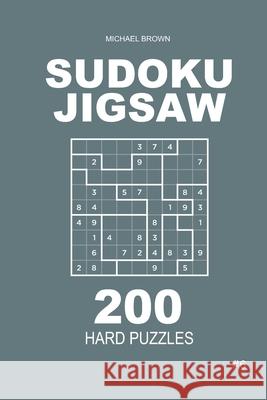 MICHAEL BROWN

SUDOKU JIGSAW

|   |   |   |   | 3 | 7 | 4 |   |   |
|---|---|---|---|---|---|---|---|---|
|   | 2 |   |   | 9 |   |   |   | 7 |
|   |   |   |   |   |   |   |   |   |
|   | 3 |   | 5 | 7 |   |   | 8 | 4 |
| 8 | 4 |   |   |   |   | 1 | 9 | 3 |
| 4 | 9 |   |   |   | 8 |   |   | 1 |
|   | 1 | 4 |   | 8 | 3 |   |   |   |
|   | 6 |   | 7 | 2 | 4 | 8 | 3 | 9 |
| 2 | 8 |   |   |   | 9 |   | 5 |   |

200
HARD PUZZLES

Kraina Książek